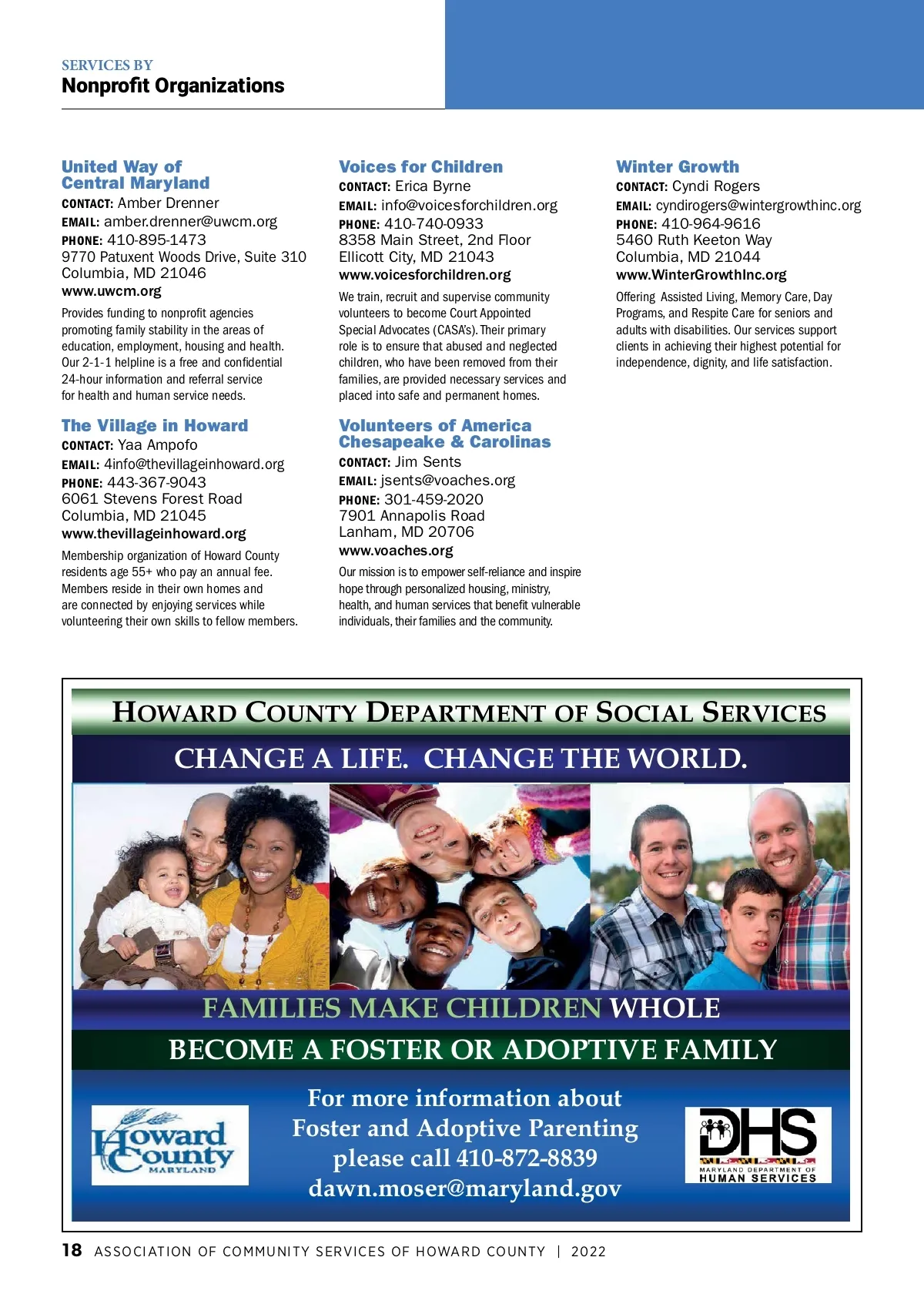 SERVICES BY
Nonprofit Organizations

United Way of Central Maryland
CONTACT: Amber Drenner
EMAIL: amber.drenner@uwcm.org
PHONE: 410-895-1473
9770 Patuxent Woods Drive, Suite 310
Columbia, MD 21046
www.uwcm.org

Provides funding to nonprofit agencies promoting family stability in the areas of education, employment, housing and health. Our 2-1-1 helpline is a free and confidential 24-hour information and referral service for health and human service needs.

The Village in Howard
CONTACT: Yaa Ampofo
EMAIL: 4info@thevillageinhoward.org
PHONE: 443-367-9043
6061 Stevens Forest Road
Columbia, MD 21045
www.thevillageinhoward.org

Membership organization of Howard County residents age 55+ who pay an annual fee. Members reside in their own homes and are connected by enjoying services while volunteering their own skills to fellow members.

Voices for Children
CONTACT: Erica Byrne
EMAIL: info@voicesforchildren.org
PHONE: 410-740-0933
8358 Main Street, 2nd Floor
Ellicott City, MD 21043
www.voicesforchildren.org

We train, recruit and supervise community volunteers to become Court Appointed Special Advocates (CASA's). Their primary role is to ensure that abused and neglected children, who have been removed from their families, are provided necessary services and placed into safe and permanent homes.

Volunteers of America Chesapeake & Carolinas
CONTACT: Jim Sents
EMAIL: jsents@voaches.org
PHONE: 301-459-2020
7901 Annapolis Road
Lanham, MD 20706
www.voaches.org

Our mission is to empower self-reliance and inspire hope through personalized housing, ministry, health, and human services that benefit vulnerable individuals, their families and the community.

Winter Growth
CONTACT: Cyndi Rogers
EMAIL: cyndirogers@wintergrowthinc.org
PHONE: 410-964-9616
5460 Ruth Keeton Way
Columbia, MD 21044
www.WinterGrowthInc.org

Offering Assisted Living, Memory Care, Day Programs, and Respite Care for seniors and adults with disabilities. Our services support clients in achieving their highest potential for independence, dignity, and life satisfaction.

HOWARD COUNTY DEPARTMENT OF SOCIAL SERVICES
CHANGE A LIFE. CHANGE THE WORLD.
FAMILIES MAKE CHILDREN WHOLE
BECOME A FOSTER OR ADOPTIVE FAMILY
Howard County MARYLAND
For more information about Foster and Adoptive Parenting please call 410-872-8839 dawn.moser@maryland.gov
DHS MARYLAND DEPARTMENT OF HUMAN SERVICES

18 ASSOCIATION OF COMMUNITY SERVICES OF HOWARD COUNTY | 2022